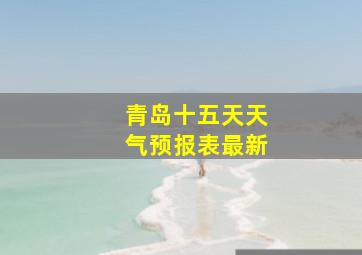 青岛十五天天气预报表最新